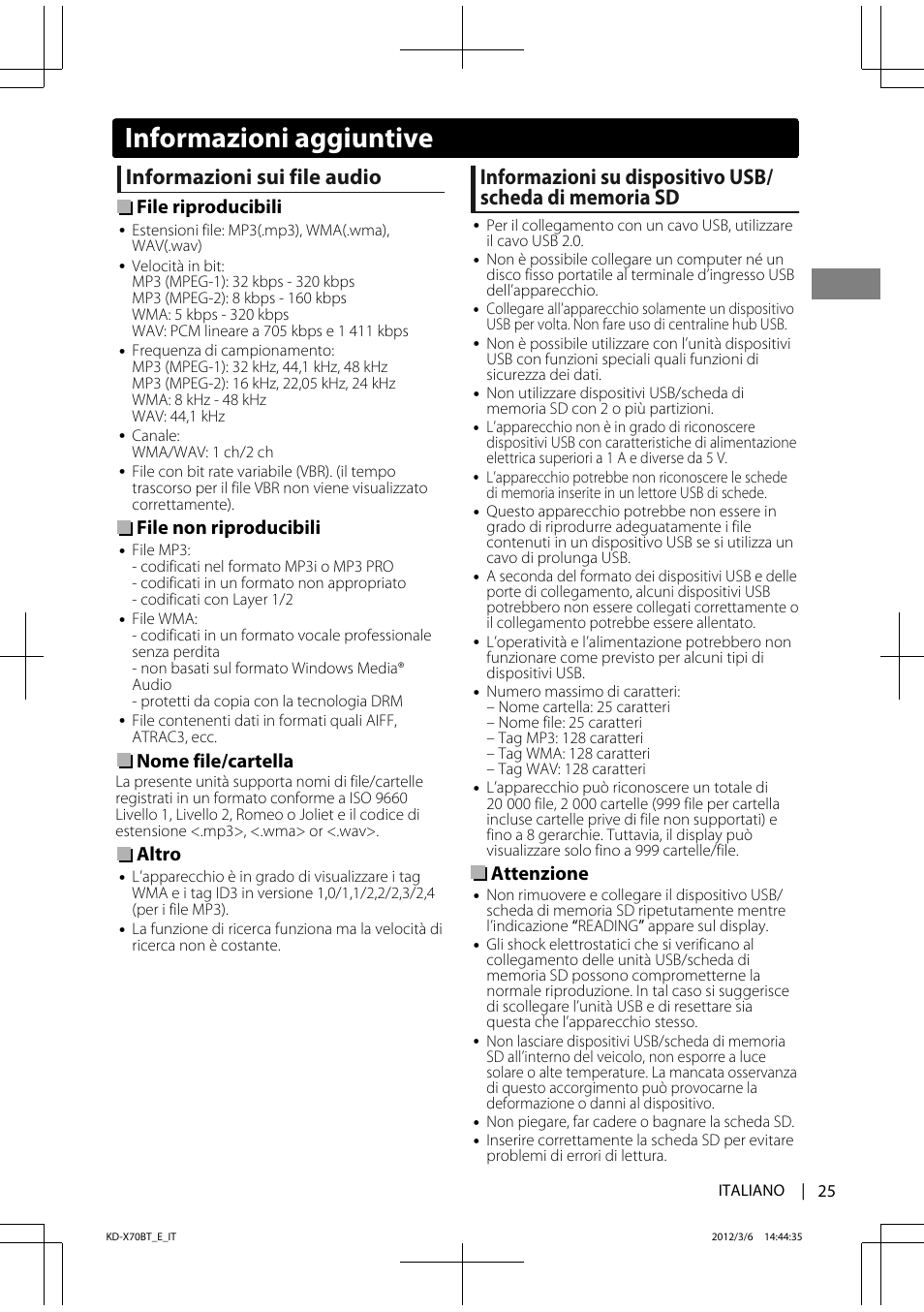 Informazioni aggiuntive

Informazioni sui file audio

File riproducibili

• Estensioni file: MP3(.mp3), WMA(.wma), WAV(.wav)
• Velocità in bit:
MP3 (MPEG-1): 32 kbps - 320 kbps
MP3 (MPEG-2): 8 kbps - 160 kbps
WMA: 5 kbps - 320 kbps
WAV: PCM lineare a 705 kbps e 1 411 kbps
• Frequenza di campionamento:
MP3 (MPEG-1): 32 kHz, 44,1 kHz, 48 kHz
MP3 (MPEG-2): 16 kHz, 22,05 kHz, 24 kHz
WMA: 8 kHz - 48 kHz
WAV: 44,1 kHz
• Canale:
WMA/WAV: 1 ch/2 ch
• File con bit rate variabile (VBR). (il tempo trascorso per il file VBR non viene visualizzato correttamente).

File non riproducibili

• File MP3:
- codificati nel formato MP3i o MP3 PRO
- codificati in un formato non appropriato
- codificati con Layer 1/2
• File WMA:
- codificati in un formato vocale professionale senza perdita
- non basati sul formato Windows Media® Audio
- protetti da copia con la tecnologia DRM
• File contenenti dati in formati quali AIFF, ATRAC3, ecc.

Nome file/cartella

La presente unità supporta nomi di file/cartelle registrati in un formato conforme a ISO 9660 Livello 1, Livello 2, Romeo o Joliet e il codice di estensione <.mp3>, <.wma> or <.wav>.

Altro

• L'apparecchio è in grado di visualizzare i tag WMA e i tag ID3 in versione 1,0/1,1/2,2/2,3/2,4 (per i file MP3).
• La funzione di ricerca funziona ma la velocità di ricerca non è costante.

Informazioni su dispositivo USB/ scheda di memoria SD

• Per il collegamento con un cavo USB, utilizzare il cavo USB 2.0.
• Non è possibile collegare un computer né un disco fisso portatile al terminale d'ingresso USB dell'apparecchio.
• Collegare all'apparecchio solamente un dispositivo USB per volta. Non fare uso di centraline hub USB.
• Non è possibile utilizzare con l'unità dispositivi USB con funzioni speciali quali funzioni di sicurezza dei dati.
• Non utilizzare dispositivi USB/scheda di memoria SD con 2 o più partizioni.
• L'apparecchio non è in grado di riconoscere dispositivi USB con caratteristiche di alimentazione elettrica superiori a 1 A e diverse da 5 V.
• L'apparecchio potrebbe non riconoscere le schede di memoria inserite in un lettore USB di schede.
• Questo apparecchio potrebbe non essere in grado di riprodurre adeguatamente i file contenuti in un dispositivo USB se si utilizza un cavo di prolunga USB.
• A seconda del formato dei dispositivi USB e delle porte di collegamento, alcuni dispositivi USB potrebbero non essere collegati correttamente o il collegamento potrebbe essere allentato.
• L'operatività e l'alimentazione potrebbero non funzionare come previsto per alcuni tipi di dispositivi USB.
• Numero massimo di caratteri:
– Nome cartella: 25 caratteri
– Nome file: 25 caratteri
– Tag MP3: 128 caratteri
– Tag WMA: 128 caratteri
– Tag WAV: 128 caratteri
• L'apparecchio può riconoscere un totale di 20 000 file, 2 000 cartelle (999 file per cartella incluse cartelle prive di file non supportati) e fino a 8 gerarchie. Tuttavia, il display può visualizzare solo fino a 999 cartelle/file.

Attenzione

• Non rimuovere e collegare il dispositivo USB/ scheda di memoria SD ripetutamente mentre l'indicazione "READING" appare sul display.
• Gli shock elettrostatici che si verificano al collegamento delle unità USB/scheda di memoria SD possono comprometterne la normale riproduzione. In tal caso si suggerisce di scollegare l'unità USB e di resettare sia questa che l'apparecchio stesso.
• Non lasciare dispositivi USB/scheda di memoria SD all'interno del veicolo, non esporre a luce solare o alte temperature. La mancata osservanza di questo accorgimento può provocarne la deformazione o danni al dispositivo.
• Non piegare, far cadere o bagnare la scheda SD.
• Inserire correttamente la scheda SD per evitare problemi di errori di lettura.

ITALIANO | 25

KD-X70BT_E_IT
2012/3/6 14:44:35